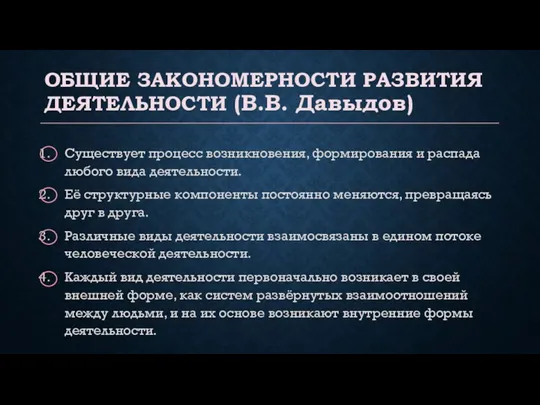 ОБЩИЕ ЗАКОНОМЕРНОСТИ РАЗВИТИЯ ДЕЯТЕЛЬНОСТИ (В.В. Давыдов)

1. Существует процесс возникновения, формирования и распада любого вида деятельности.
2. Её структурные компоненты постоянно меняются, превращаясь друг в друга.
3. Различные виды деятельности взаимосвязаны в едином потоке человеческой деятельности.
4. Каждый вид деятельности первоначально возникает в своей внешней форме, как систем развёрнутых взаимоотношений между людьми, и на их основе возникают внутренние формы деятельности.